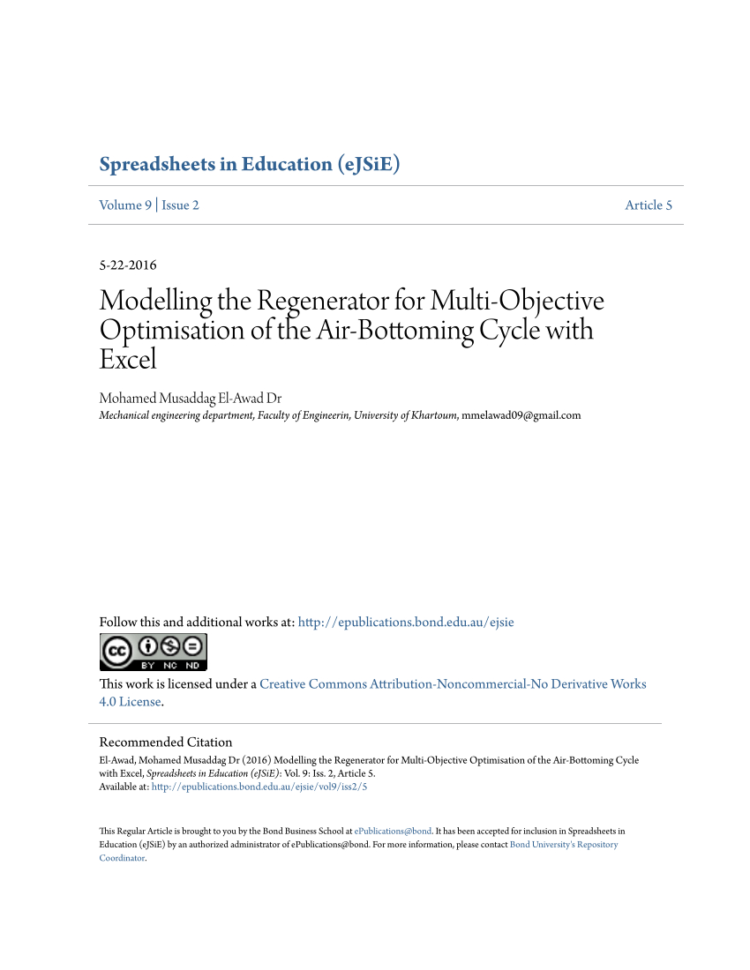 Spreadsheets in Education (eJSiE)

Volume 9 | Issue 2

Article 5

5-22-2016

Modelling the Regenerator for Multi-Objective Optimisation of the Air-Bottoming Cycle with Excel

Mohamed Musaddag El-Awad Dr
Mechanical engineering department, Faculty of Engineerin, University of Khartoum, mmelawad09@gmail.com

Follow this and additional works at: http://epublications.bond.edu.au/ejsie

BY NC ND

This work is licensed under a Creative Commons Attribution-Noncommercial-No Derivative Works 4.0 License.

Recommended Citation
El-Awad, Mohamed Musaddag Dr (2016) Modelling the Regenerator for Multi-Objective Optimisation of the Air-Bottoming Cycle with Excel, Spreadsheets in Education (eJSiE): Vol. 9: Iss. 2, Article 5.
Available at: http://epublications.bond.edu.au/ejsie/vol9/iss2/5

This Regular Article is brought to you by the Bond Business School at ePublications@bond. It has been accepted for inclusion in Spreadsheets in Education (eJSiE) by an authorized administrator of ePublications@bond. For more information, please contact Bond University's Repository Coordinator.